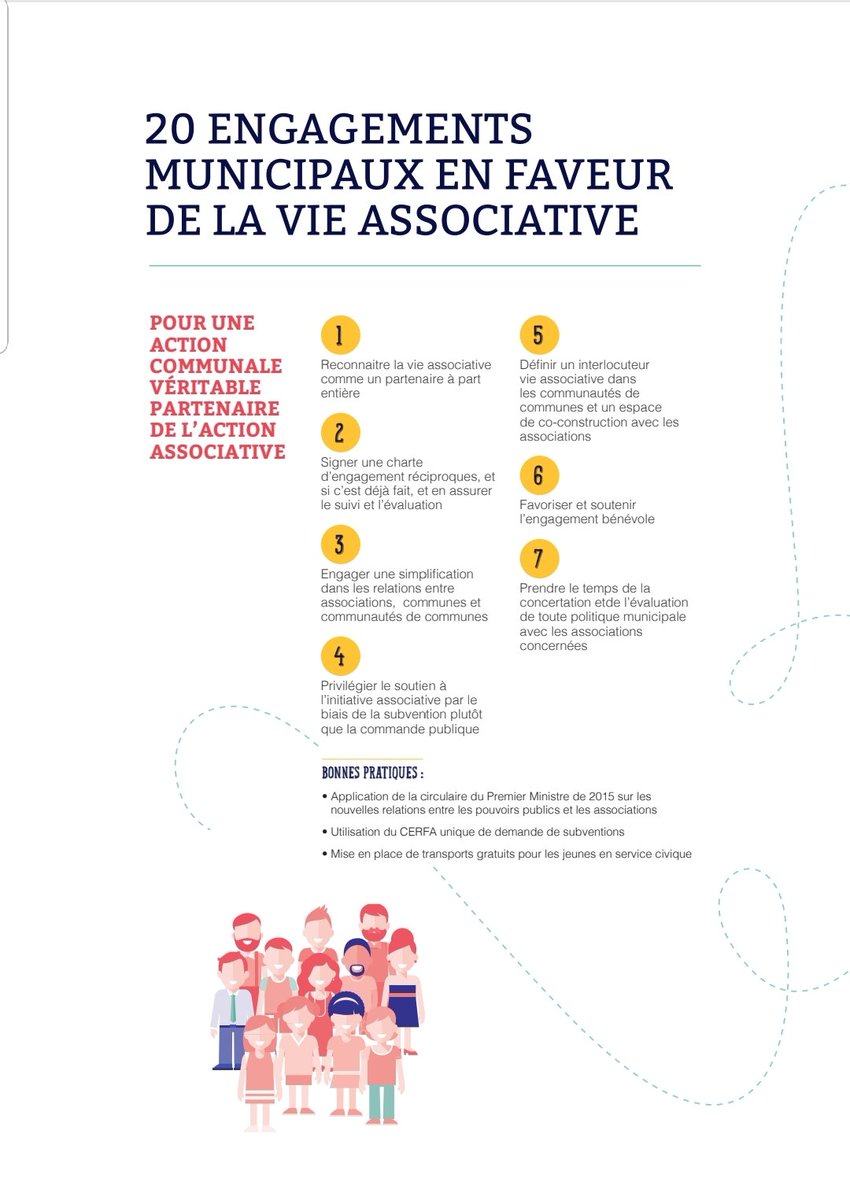 20 ENGAGEMENTS MUNICIPAUX EN FAVEUR DE LA VIE ASSOCIATIVE

POUR UNE ACTION COMMUNALE VÉRITABLE PARTENAIRE DE L'ACTION ASSOCIATIVE

1
Reconnaitre la vie associative comme un partenaire à part entière

2
Signer une charte d'engagement réciproques, et si c'est déjà fait, et en assurer le suivi et l'évaluation

3
Engager une simplification dans les relations entre associations, communes et communautés de communes

4
Privilégier le soutien à l'initiative associative par le biais de la subvention plutôt que la commande publique

5
Définir un interlocuteur vie associative dans les communautés de communes et un espace de co-construction avec les associations

6
Favoriser et soutenir l'engagement bénévole

7
Prendre le temps de la concertation etde l'évaluation de toute politique municipale avec les associations concernées

BONNES PRATIQUES :
• Application de la circulaire du Premier Ministre de 2015 sur les nouvelles relations entre les pouvoirs publics et les associations
• Utilisation du CERFA unique de demande de subventions
• Mise en place de transports gratuits pour les jeunes en service civique